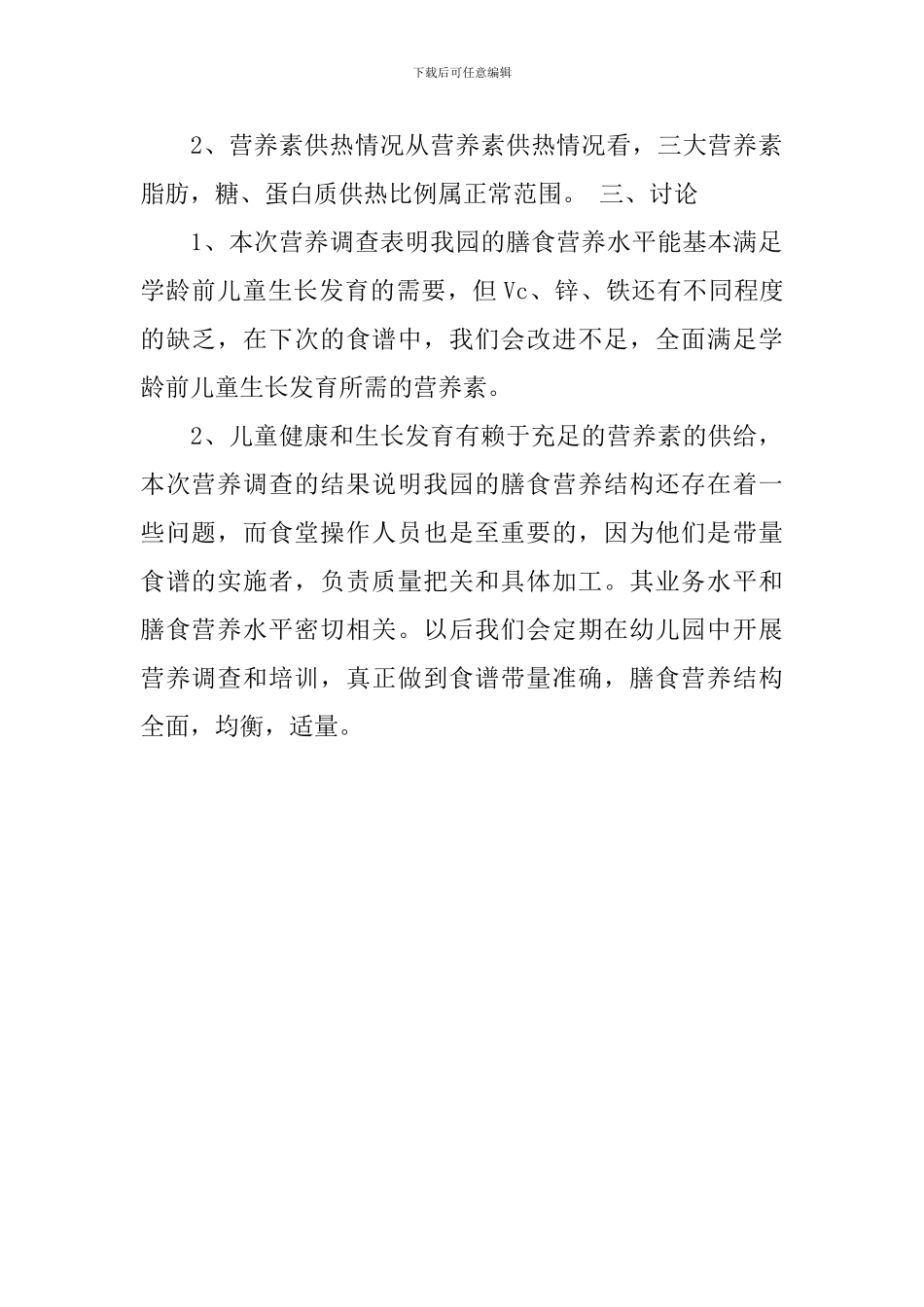 下载后可任意编辑

2、营养素供热情况从营养素供热情况看，三大营养素脂肪，糖、蛋白质供热比例属正常范围。 三、讨论

1、本次营养调查表明我园的膳食营养水平能基本满足学龄前儿童生长发育的需要，但Vc、锌、铁还有不同程度的缺乏，在下次的食谱中，我们会改进不足，全面满足学龄前儿童生长发育所需的营养素。

2、儿童健康和生长发育有赖于充足的营养素的供给，本次营养调查的结果说明我园的膳食营养结构还存在着一些问题，而食堂操作人员也是至重要的，因为他们是带量食谱的实施者，负责质量把关和具体加工。其业务水平和膳食营养水平密切相关。以后我们会定期在幼儿园中开展营养调查和培训，真正做到食谱带量准确，膳食营养结构全面，均衡，适量。